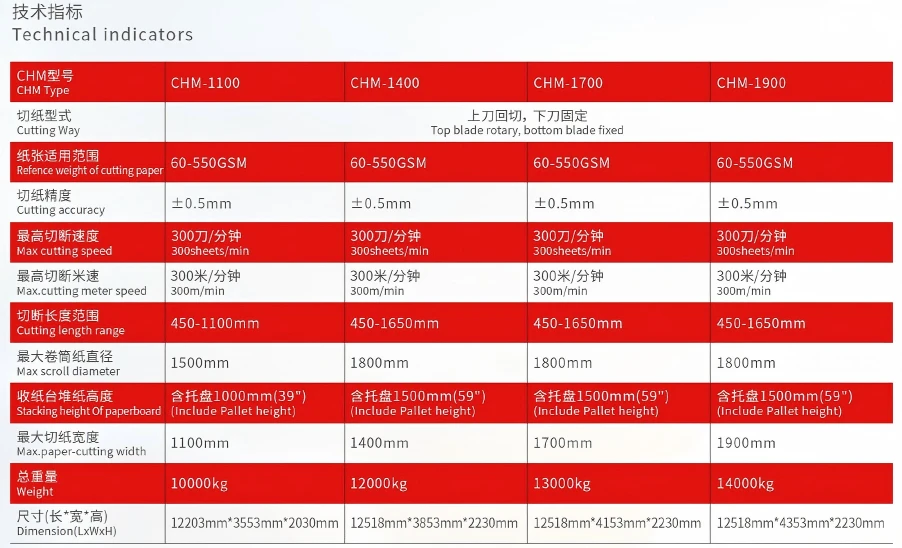 技术指标
Technical indicators

| CHM型号 CHM Type | CHM-1100 | CHM-1400 | CHM-1700 | CHM-1900 |
|---|---|---|---|---|
| 切纸型式 Cutting Way | 上刀回切，下刀固定 Top blade rotary, bottom blade fixed | | | |
| 纸张适用范围 Refence weight of cutting paper | 60-550GSM | 60-550GSM | 60-550GSM | 60-550GSM |
| 切纸精度 Cutting accuracy | ±0.5mm | ±0.5mm | ±0.5mm | ±0.5mm |
| 最高切断速度 Max cutting speed | 300刀/分钟 300sheets/min | 300刀/分钟 300sheets/min | 300刀/分钟 300sheets/min | 300刀/分钟 300sheets/min |
| 最高切断米速 Max.cutting meter speed | 300米/分钟 300m/min | 300米/分钟 300m/min | 300米/分钟 300m/min | 300米/分钟 300m/min |
| 切断长度范围 Cutting length range | 450-1100mm | 450-1650mm | 450-1650mm | 450-1650mm |
| 最大卷筒纸直径 Max scroll diameter | 1500mm | 1800mm | 1800mm | 1800mm |
| 收纸台堆纸高度 Stacking height Of paperboard | 含托盘1000mm(39") (Include Pallet height) | 含托盘1500mm(59") (Include Pallet height) | 含托盘1500mm(59") (Include Pallet height) | 含托盘1500mm(59") (Include Pallet height) |
| 最大切纸宽度 Max.paper-cutting width | 1100mm | 1400mm | 1700mm | 1900mm |
| 总重量 Weight | 10000kg | 12000kg | 13000kg | 14000kg |
| 尺寸(长*宽*高) Dimension(LxWxH) | 12203mm*3553mm*2030mm | 12518mm*3853mm*2230mm | 12518mm*4153mm*2230mm | 12518mm*4353mm*2230mm |